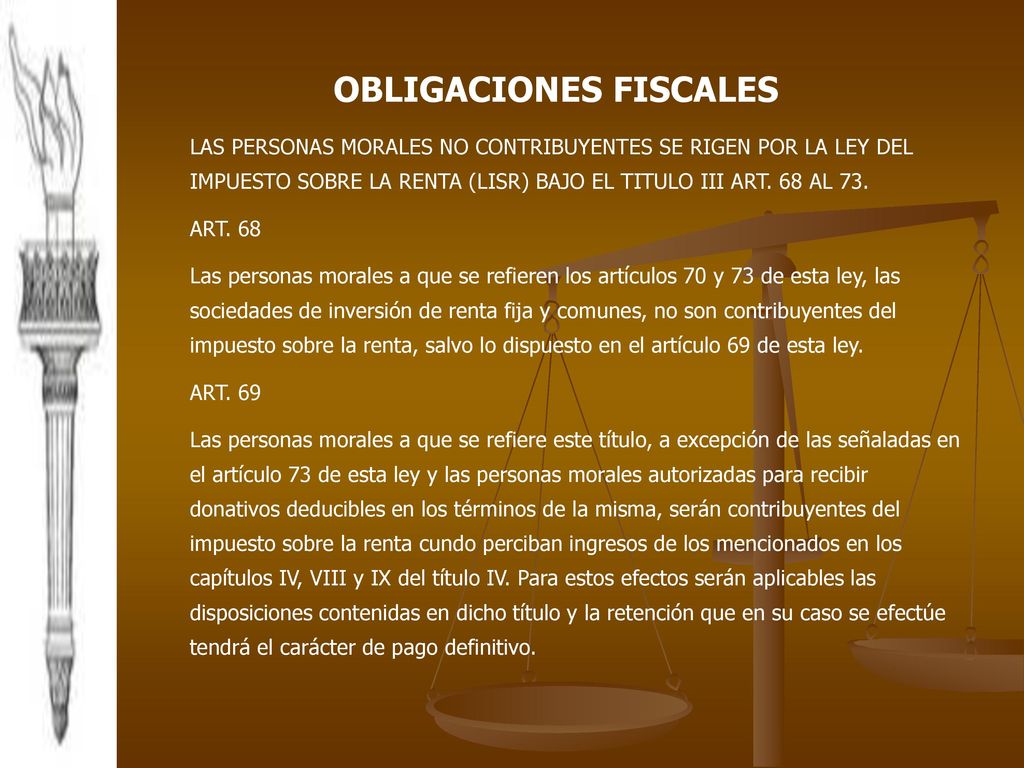 OBLIGACIONES FISCALES

LAS PERSONAS MORALES NO CONTRIBUYENTES SE RIGEN POR LA LEY DEL IMPUESTO SOBRE LA RENTA (LISR) BAJO EL TITULO III ART. 68 AL 73.

ART. 68

Las personas morales a que se refieren los artículos 70 y 73 de esta ley, las sociedades de inversión de renta fija y comunes, no son contribuyentes del impuesto sobre la renta, salvo lo dispuesto en el artículo 69 de esta ley.

ART. 69

Las personas morales a que se refiere este título, a excepción de las señaladas en el artículo 73 de esta ley y las personas morales autorizadas para recibir donativos deducibles en los términos de la misma, serán contribuyentes del impuesto sobre la renta cundo perciban ingresos de los mencionados en los capítulos IV, VIII y IX del título IV. Para estos efectos serán aplicables las disposiciones contenidas en dicho título y la retención que en su caso se efectúe tendrá el carácter de pago definitivo.